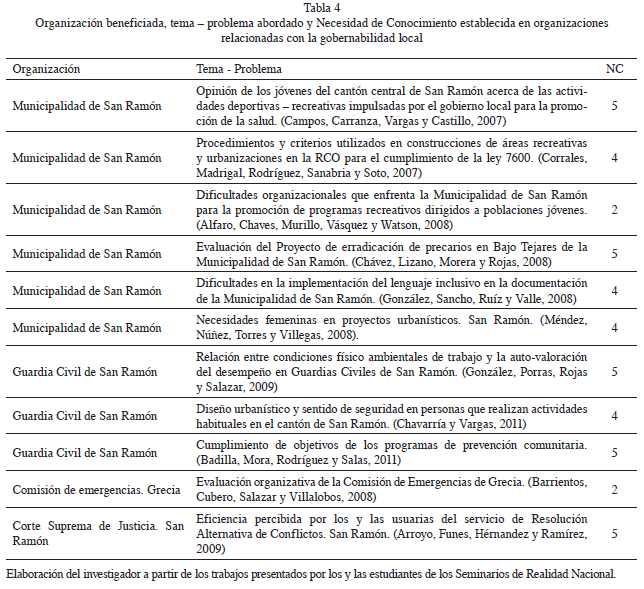 Tabla 4
Organización beneficiada, tema – problema abordado y Necesidad de Conocimiento establecida en organizaciones relacionadas con la gobernabilidad local

| Organización | Tema - Problema | NC |
|---|---|---|
| Municipalidad de San Ramón | Opinión de los jóvenes del cantón central de San Ramón acerca de las actividades deportivas – recreativas impulsadas por el gobierno local para la promoción de la salud. (Campos, Carranza, Vargas y Castillo, 2007) | 5 |
| Municipalidad de San Ramón | Procedimientos y criterios utilizados en construcciones de áreas recreativas y urbanizaciones en la RCO para el cumplimiento de la ley 7600. (Corrales, Madrigal, Rodríguez, Sanabria y Soto, 2007) | 4 |
| Municipalidad de San Ramón | Dificultades organizacionales que enfrenta la Municipalidad de San Ramón para la promoción de programas recreativos dirigidos a poblaciones jóvenes. (Alfaro, Chaves, Murillo, Vásquez y Watson, 2008) | 2 |
| Municipalidad de San Ramón | Evaluación del Proyecto de erradicación de precarios en Bajo Tejares de la Municipalidad de San Ramón. (Chávez, Lizano, Morera y Rojas, 2008) | 5 |
| Municipalidad de San Ramón | Dificultades en la implementación del lenguaje inclusivo en la documentación de la Municipalidad de San Ramón. (González, Sancho, Ruíz y Valle, 2008) | 4 |
| Municipalidad de San Ramón | Necesidades femeninas en proyectos urbanísticos. San Ramón. (Méndez, Núñez, Torres y Villegas, 2008). | 4 |
| Guardia Civil de San Ramón | Relación entre condiciones físico ambientales de trabajo y la auto-valoración del desempeño en Guardias Civiles de San Ramón. (González, Porras, Rojas y Salazar, 2009) | 5 |
| Guardia Civil de San Ramón | Diseño urbanístico y sentido de seguridad en personas que realizan actividades habituales en el cantón de San Ramón. (Chavarría y Vargas, 2011) | 4 |
| Guardia Civil de San Ramón | Cumplimiento de objetivos de los programas de prevención comunitaria. (Badilla, Mora, Rodríguez y Salas, 2011) | 5 |
| Comisión de emergencias. Grecia | Evaluación organizativa de la Comisión de Emergencias de Grecia. (Barrientos, Cubero, Salazar y Villalobos, 2008) | 2 |
| Corte Suprema de Justicia. San Ramón | Eficiencia percibida por los y las usuarias del servicio de Resolución Alternativa de Conflictos. San Ramón. (Arroyo, Funes, Hérnandez y Ramírez, 2009) | 5 |

Elaboración del investigador a partir de los trabajos presentados por los y las estudiantes de los Seminarios de Realidad Nacional.